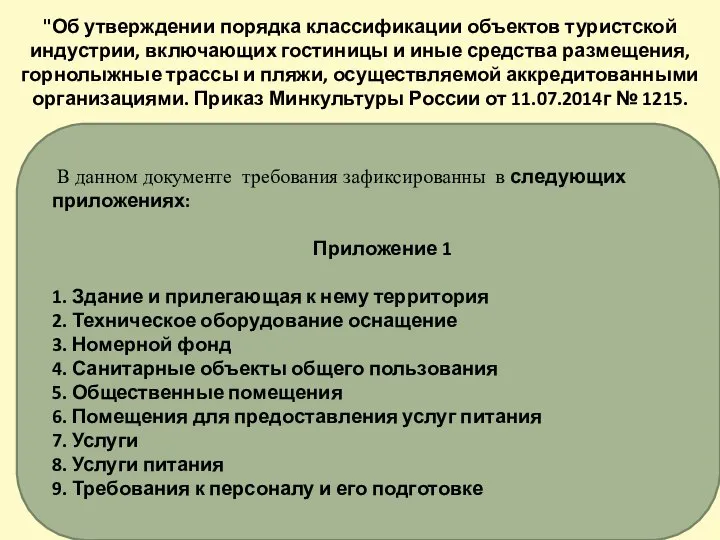 "Об утверждении порядка классификации объектов туристской индустрии, включающих гостиницы и иные средства размещения, горнолыжные трассы и пляжи, осуществляемой аккредитованными организациями. Приказ Минкультуры России от 11.07.2014г № 1215.

В данном документе требования зафиксированны в следующих приложениях:

Приложение 1

1. Здание и прилегающая к нему территория
2. Техническое оборудование оснащение
3. Номерной фонд
4. Санитарные объекты общего пользования
5. Общественные помещения
6. Помещения для предоставления услуг питания
7. Услуги
8. Услуги питания
9. Требования к персоналу и его подготовке